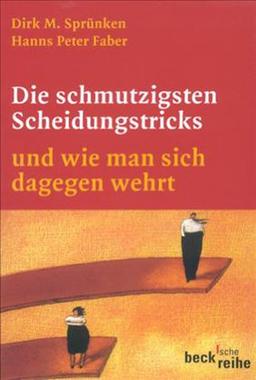 Dirk M. Sprünken
Hanns Peter Faber

Die schmutzigsten Scheidungstricks

und wie man sich dagegen wehrt

beck'sche reihe